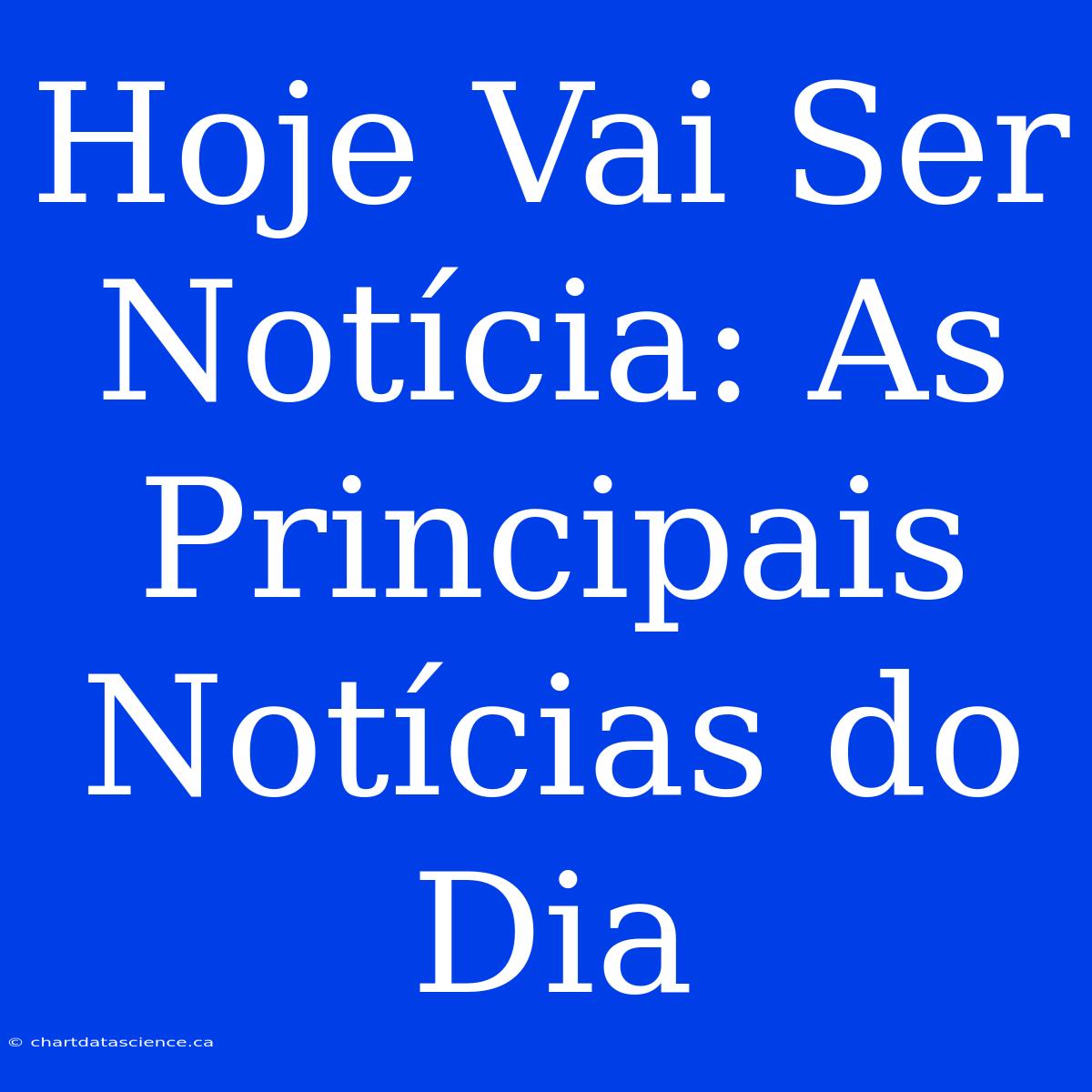 Hoje Vai Ser Notícia: As Principais Notícias do Dia

© chartdatascience.ca